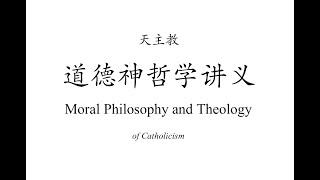 天主教

道德神哲学讲义

Moral Philosophy and Theology

of Catholicism